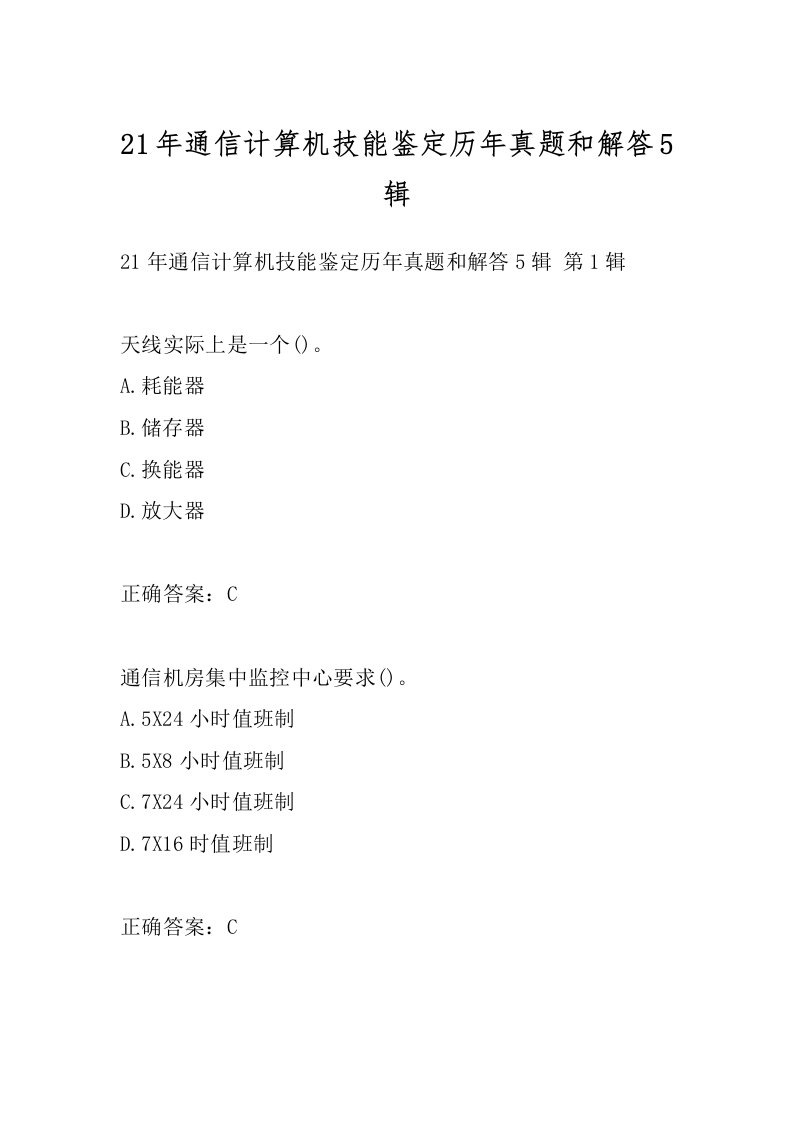 21年通信计算机技能鉴定历年真题和解答5辑

21年通信计算机技能鉴定历年真题和解答5辑 第1辑

天线实际上是一个()。

A.耗能器

B.储存器

C.换能器

D.放大器

正确答案：C

通信机房集中监控中心要求()。

A.5X24小时值班制

B.5X8小时值班制

C.7X24小时值班制

D.7X16时值班制

正确答案：C